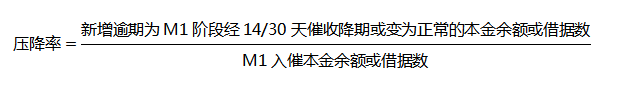 $压降率 = \frac{新增逾期为 M1 阶段经 14/30 天催收降期或变为正常的本金余额或借据数}{M1 入催本金余额或借据数}$